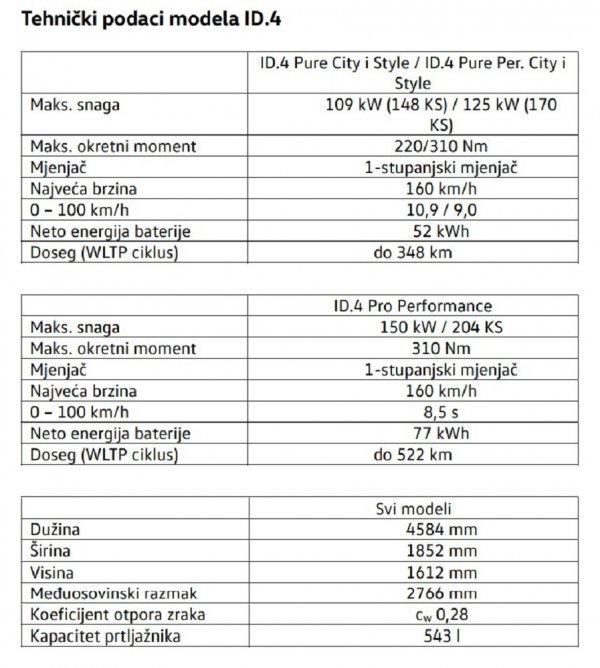 Tehnički podaci modela ID.4

| | ID.4 Pure City i Style / ID.4 Pure Per. City i Style |
|---|---|
| Maks. snaga | 109 kW (148 KS) / 125 kW (170 KS) |
| Maks. okretni moment | 220/310 Nm |
| Mjenjač | 1-stupanjski mjenjač |
| Najveća brzina | 160 km/h |
| 0 – 100 km/h | 10,9 / 9,0 |
| Neto energija baterije | 52 kWh |
| Doseg (WLTP ciklus) | do 348 km |

| | ID.4 Pro Performance |
|---|---|
| Maks. snaga | 150 kW / 204 KS |
| Maks. okretni moment | 310 Nm |
| Mjenjač | 1-stupanjski mjenjač |
| Najveća brzina | 160 km/h |
| 0 – 100 km/h | 8,5 s |
| Neto energija baterije | 77 kWh |
| Doseg (WLTP ciklus) | do 522 km |

| | Svi modeli |
|---|---|
| Dužina | 4584 mm |
| Širina | 1852 mm |
| Visina | 1612 mm |
| Međuosovinski razmak | 2766 mm |
| Koeficijent otpora zraka | $c_w$ 0,28 |
| Kapacitet prtljažnika | 543 l |